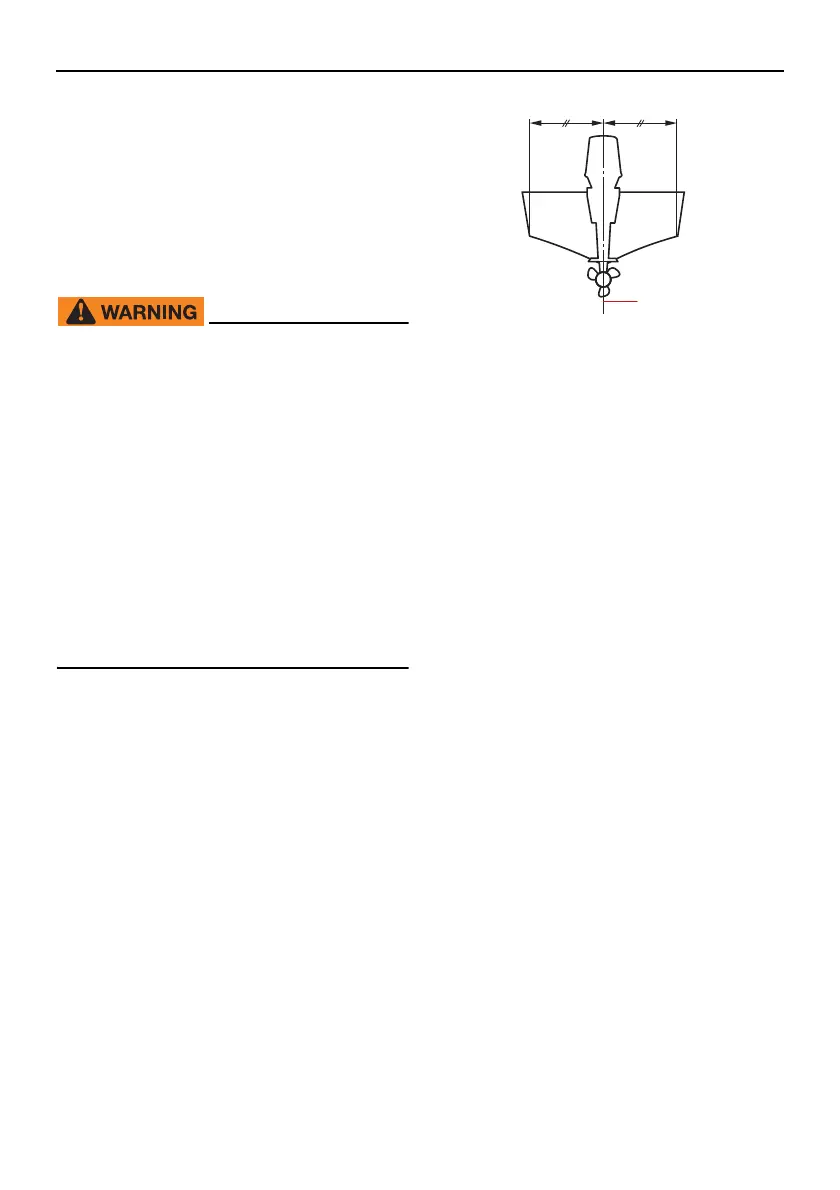 WARNING